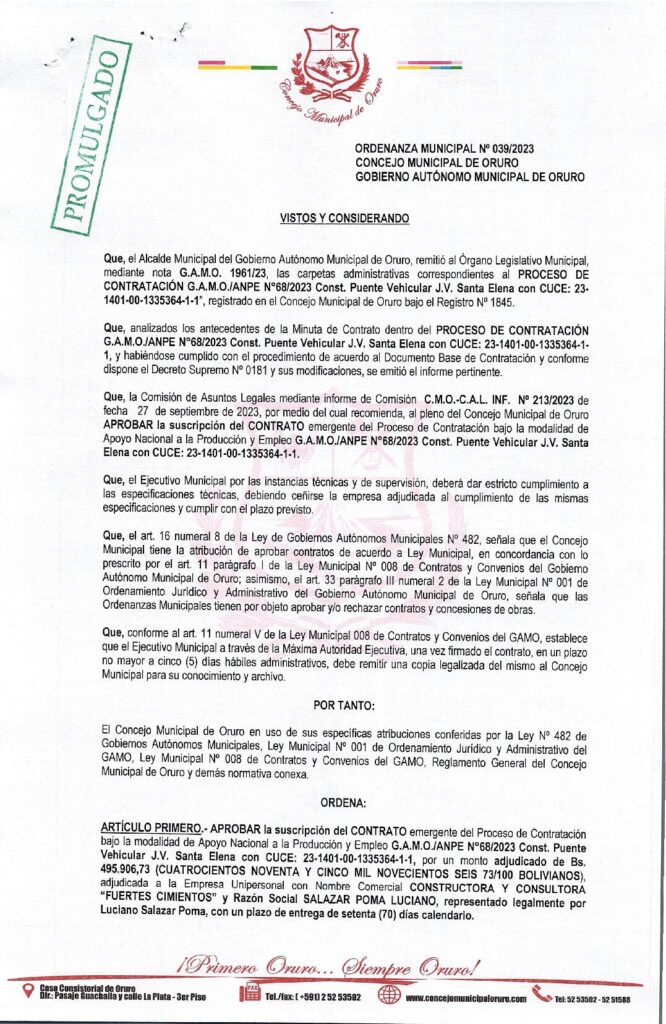 PROMULGADO

Concejo Municipal de Oruro

ORDENANZA MUNICIPAL Nº 039/2023
CONCEJO MUNICIPAL DE ORURO
GOBIERNO AUTÓNOMO MUNICIPAL DE ORURO

VISTOS Y CONSIDERANDO

Que, el Alcalde Municipal del Gobierno Autónomo Municipal de Oruro, remitió al Órgano Legislativo Municipal, mediante nota G.A.M.O. 1961/23, las carpetas administrativas correspondientes al PROCESO DE CONTRATACIÓN G.A.M.O./ANPE N°68/2023 Const. Puente Vehicular J.V. Santa Elena con CUCE: 23-1401-00-1335364-1-1", registrado en el Concejo Municipal de Oruro bajo el Registro Nº 1845.

Que, analizados los antecedentes de la Minuta de Contrato dentro del PROCESO DE CONTRATACIÓN G.A.M.O./ANPE N°68/2023 Const. Puente Vehicular J.V. Santa Elena con CUCE: 23-1401-00-1335364-1-1, y habiéndose cumplido con el procedimiento de acuerdo al Documento Base de Contratación y conforme dispone el Decreto Supremo Nº 0181 y sus modificaciones, se emitió el informe pertinente.

Que, la Comisión de Asuntos Legales mediante informe de Comisión C.M.O.-C.A.L. INF. Nº 213/2023 de fecha 27 de septiembre de 2023, por medio del cual recomienda, al pleno del Concejo Municipal de Oruro APROBAR la suscripción del CONTRATO emergente del Proceso de Contratación bajo la modalidad de Apoyo Nacional a la Producción y Empleo G.A.M.O./ANPE N°68/2023 Const. Puente Vehicular J.V. Santa Elena con CUCE: 23-1401-00-1335364-1-1.

Que, el Ejecutivo Municipal por las instancias técnicas y de supervisión, deberá dar estricto cumplimiento a las especificaciones técnicas, debiendo ceñirse la empresa adjudicada al cumplimiento de las mismas especificaciones y cumplir con el plazo previsto.

Que, el art. 16 numeral 8 de la Ley de Gobiernos Autónomos Municipales Nº 482, señala que el Concejo Municipal tiene la atribución de aprobar contratos de acuerdo a Ley Municipal, en concordancia con lo prescrito por el art. 11 parágrafo I de la Ley Municipal Nº 008 de Contratos y Convenios del Gobierno Autónomo Municipal de Oruro; asimismo, el art. 33 parágrafo III numeral 2 de la Ley Municipal Nº 001 de Ordenamiento Jurídico y Administrativo del Gobierno Autónomo Municipal de Oruro, señala que las Ordenanzas Municipales tienen por objeto aprobar y/o rechazar contratos y concesiones de obras.

Que, conforme al art. 11 numeral V de la Ley Municipal 008 de Contratos y Convenios del GAMO, establece que el Ejecutivo Municipal a través de la Máxima Autoridad Ejecutiva, una vez firmado el contrato, en un plazo no mayor a cinco (5) días hábiles administrativos, debe remitir una copia legalizada del mismo al Concejo Municipal para su conocimiento y archivo.

POR TANTO:

El Concejo Municipal de Oruro en uso de sus específicas atribuciones conferidas por la Ley Nº 482 de Gobiernos Autónomos Municipales, Ley Municipal Nº 001 de Ordenamiento Jurídico y Administrativo del GAMO, Ley Municipal Nº 008 de Contratos y Convenios del GAMO, Reglamento General del Concejo Municipal de Oruro y demás normativa conexa.

ORDENA:

ARTÍCULO PRIMERO.- APROBAR la suscripción del CONTRATO emergente del Proceso de Contratación bajo la modalidad de Apoyo Nacional a la Producción y Empleo G.A.M.O./ANPE N°68/2023 Const. Puente Vehicular J.V. Santa Elena con CUCE: 23-1401-00-1335364-1-1, por un monto adjudicado de Bs. 495.906,73 (CUATROCIENTOS NOVENTA Y CINCO MIL NOVECIENTOS SEIS 73/100 BOLIVIANOS), adjudicada a la Empresa Unipersonal con Nombre Comercial CONSTRUCTORA Y CONSULTORA "FUERTES CIMIENTOS" y Razón Social SALAZAR POMA LUCIANO, representado legalmente por Luciano Salazar Poma, con un plazo de entrega de setenta (70) días calendario.

¡Primero Oruro... Siempre Oruro!

Casa Consistorial de Oruro
Dir.: Pasaje Guachalla y calle La Plata - 3er Piso
Tel./fax: (+591) 2 52 53502
www.concejomunicipaloruro.com
Tel: 52 53502 - 52 51588